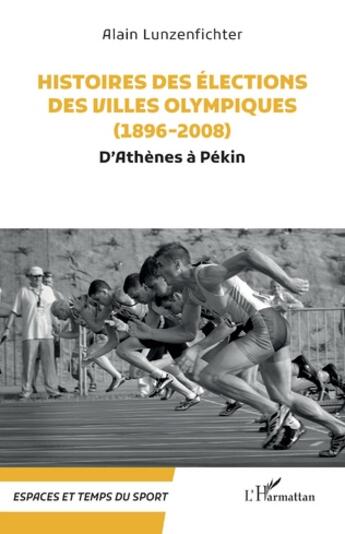 Alain Lunzenfichter

HISTOIRES DES ÉLECTIONS DES VILLES OLYMPIQUES (1896-2008)

D'Athènes à Pékin

ESPACES ET TEMPS DU SPORT

L'Harmattan